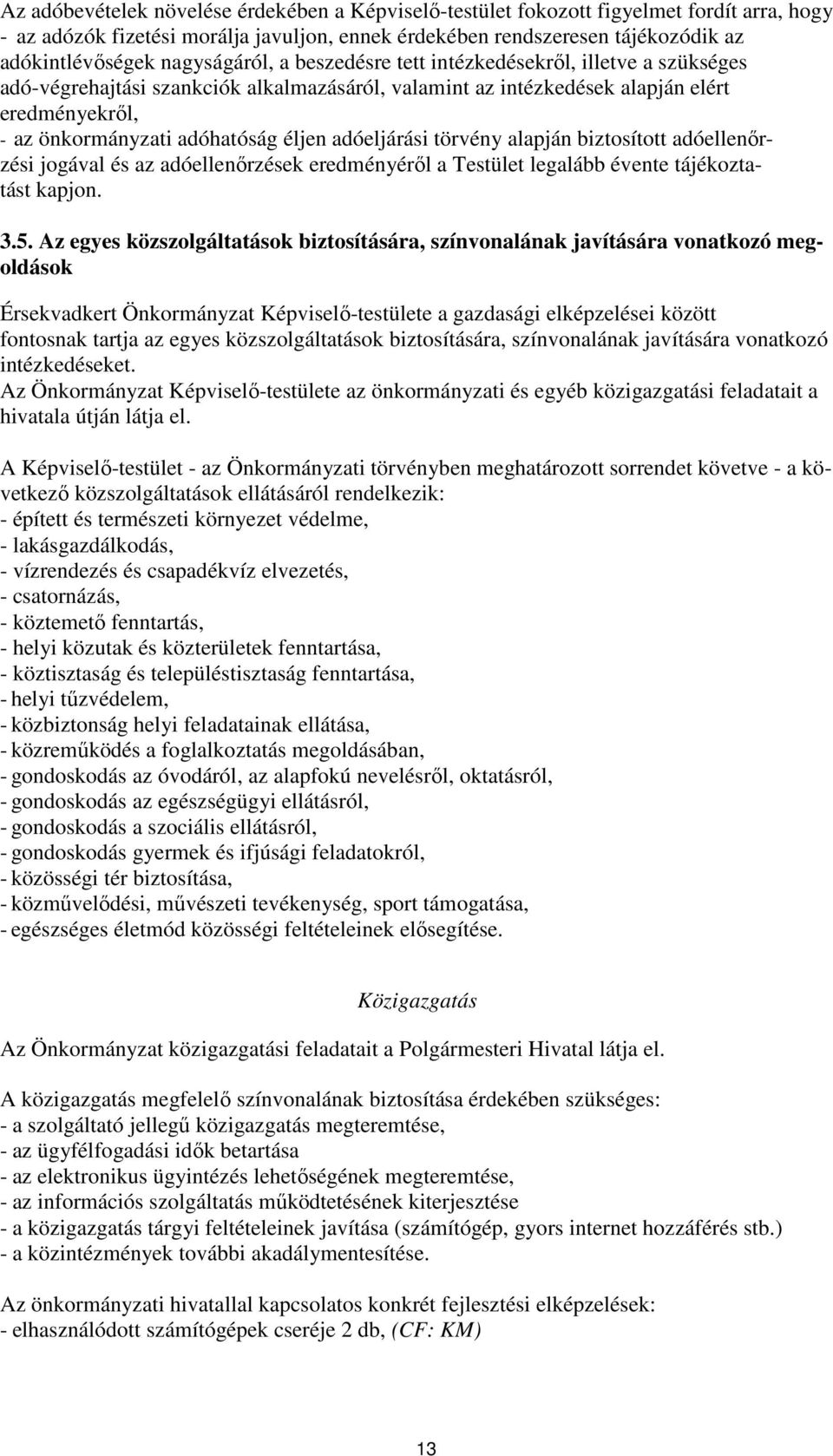 Az adóbevételek növelése érdekében a Képviselő-testület fokozott figyelmet fordít arra, hogy
- az adózók fizetési morálja javuljon, ennek érdekében rendszeresen tájékozódik az adókintlévőségek nagyságáról, a beszedésre tett intézkedésekről, illetve a szükséges adó-végrehajtási szankciók alkalmazásáról, valamint az intézkedések alapján elért eredményekről,
- az önkormányzati adóhatóság éljen adóeljárási törvény alapján biztosított adóellenőrzési jogával és az adóellenőrzések eredményéről a Testület legalább évente tájékoztatást kapjon.

3.5. Az egyes közszolgáltatások biztosítására, színvonalának javítására vonatkozó megoldások

Érsekvadkert Önkormányzat Képviselő-testülete a gazdasági elképzelései között fontosnak tartja az egyes közszolgáltatások biztosítására, színvonalának javítására vonatkozó intézkedéseket.
Az Önkormányzat Képviselő-testülete az önkormányzati és egyéb közigazgatási feladatait a hivatala útján látja el.

A Képviselő-testület - az Önkormányzati törvényben meghatározott sorrendet követve - a következő közszolgáltatások ellátásáról rendelkezik:
- épített és természeti környezet védelme,
- lakásgazdálkodás,
- vízrendezés és csapadékvíz elvezetés,
- csatornázás,
- köztemető fenntartás,
- helyi közutak és közterületek fenntartása,
- köztisztaság és településtisztaság fenntartása,
- helyi tűzvédelem,
- közbiztonság helyi feladatainak ellátása,
- közreműködés a foglalkoztatás megoldásában,
- gondoskodás az óvodáról, az alapfokú nevelésről, oktatásról,
- gondoskodás az egészségügyi ellátásról,
- gondoskodás a szociális ellátásról,
- gondoskodás gyermek és ifjúsági feladatokról,
- közösségi tér biztosítása,
- közművelődési, művészeti tevékenység, sport támogatása,
- egészséges életmód közösségi feltételeinek elősegítése.

Közigazgatás

Az Önkormányzat közigazgatási feladatait a Polgármesteri Hivatal látja el.

A közigazgatás megfelelő színvonalának biztosítása érdekében szükséges:
- a szolgáltató jellegű közigazgatás megteremtése,
- az ügyfélfogadási idők betartása
- az elektronikus ügyintézés lehetőségének megteremtése,
- az információs szolgáltatás működtetésének kiterjesztése
- a közigazgatás tárgyi feltételeinek javítása (számítógép, gyors internet hozzáférés stb.)
- a közintézmények további akadálymentesítése.

Az önkormányzati hivatallal kapcsolatos konkrét fejlesztési elképzelések:
- elhasználódott számítógépek cseréje 2 db, (CF: KM)

13